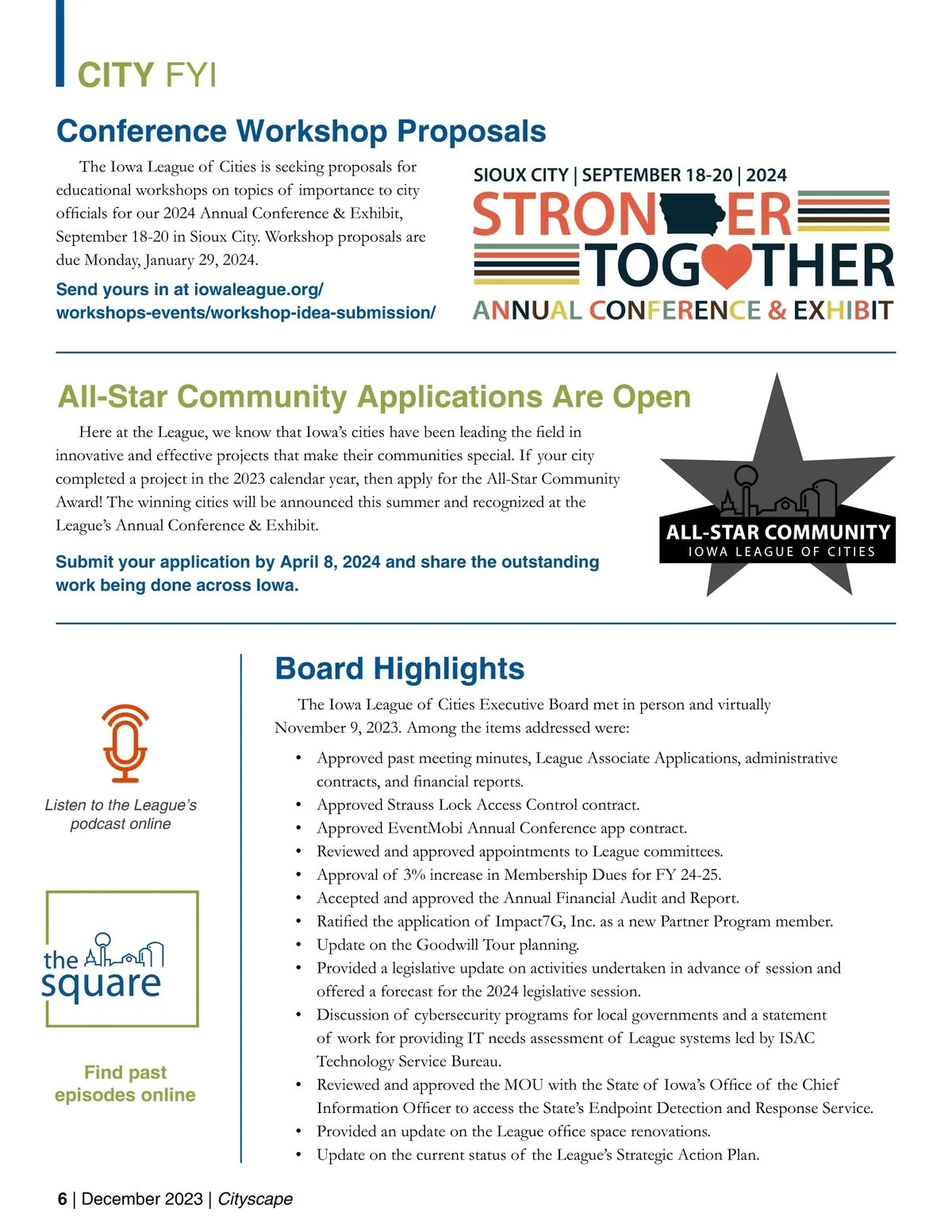 CITY FYI

Conference Workshop Proposals

The Iowa League of Cities is seeking proposals for educational workshops on topics of importance to city officials for our 2024 Annual Conference & Exhibit, September 18-20 in Sioux City. Workshop proposals are due Monday, January 29, 2024.

Send yours in at iowaleague.org/workshops-events/workshop-idea-submission/

SIOUX CITY | SEPTEMBER 18-20 | 2024
STRONGER TOGETHER
ANNUAL CONFERENCE & EXHIBIT

All-Star Community Applications Are Open

Here at the League, we know that Iowa's cities have been leading the field in innovative and effective projects that make their communities special. If your city completed a project in the 2023 calendar year, then apply for the All-Star Community Award! The winning cities will be announced this summer and recognized at the League's Annual Conference & Exhibit.

Submit your application by April 8, 2024 and share the outstanding work being done across Iowa.

ALL-STAR COMMUNITY
IOWA LEAGUE OF CITIES

Listen to the League's podcast online

the square

Find past episodes online

Board Highlights

The Iowa League of Cities Executive Board met in person and virtually November 9, 2023. Among the items addressed were:

• Approved past meeting minutes, League Associate Applications, administrative contracts, and financial reports.
• Approved Strauss Lock Access Control contract.
• Approved EventMobi Annual Conference app contract.
• Reviewed and approved appointments to League committees.
• Approval of 3% increase in Membership Dues for FY 24-25.
• Accepted and approved the Annual Financial Audit and Report.
• Ratified the application of Impact7G, Inc. as a new Partner Program member.
• Update on the Goodwill Tour planning.
• Provided a legislative update on activities undertaken in advance of session and offered a forecast for the 2024 legislative session.
• Discussion of cybersecurity programs for local governments and a statement of work for providing IT needs assessment of League systems led by ISAC Technology Service Bureau.
• Reviewed and approved the MOU with the State of Iowa's Office of the Chief Information Officer to access the State's Endpoint Detection and Response Service.
• Provided an update on the League office space renovations.
• Update on the current status of the League's Strategic Action Plan.

6 | December 2023 | Cityscape